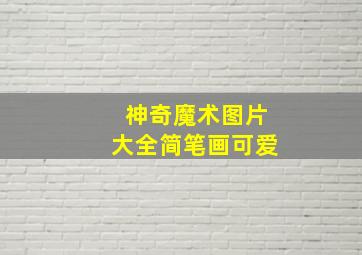 神奇魔术图片
大全简笔画可爱